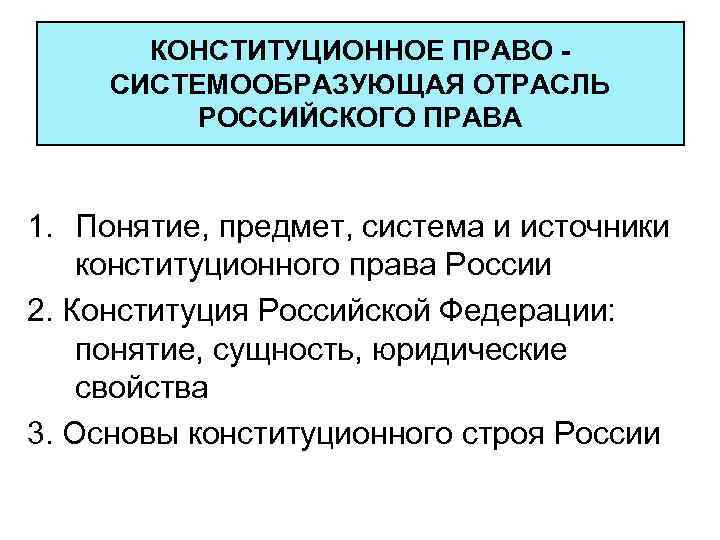 КОНСТИТУЦИОННОЕ ПРАВО - СИСТЕМООБРАЗУЮЩАЯ ОТРАСЛЬ РОССИЙСКОГО ПРАВА

1. Понятие, предмет, система и источники конституционного права России

2. Конституция Российской Федерации: понятие, сущность, юридические свойства

3. Основы конституционного строя России